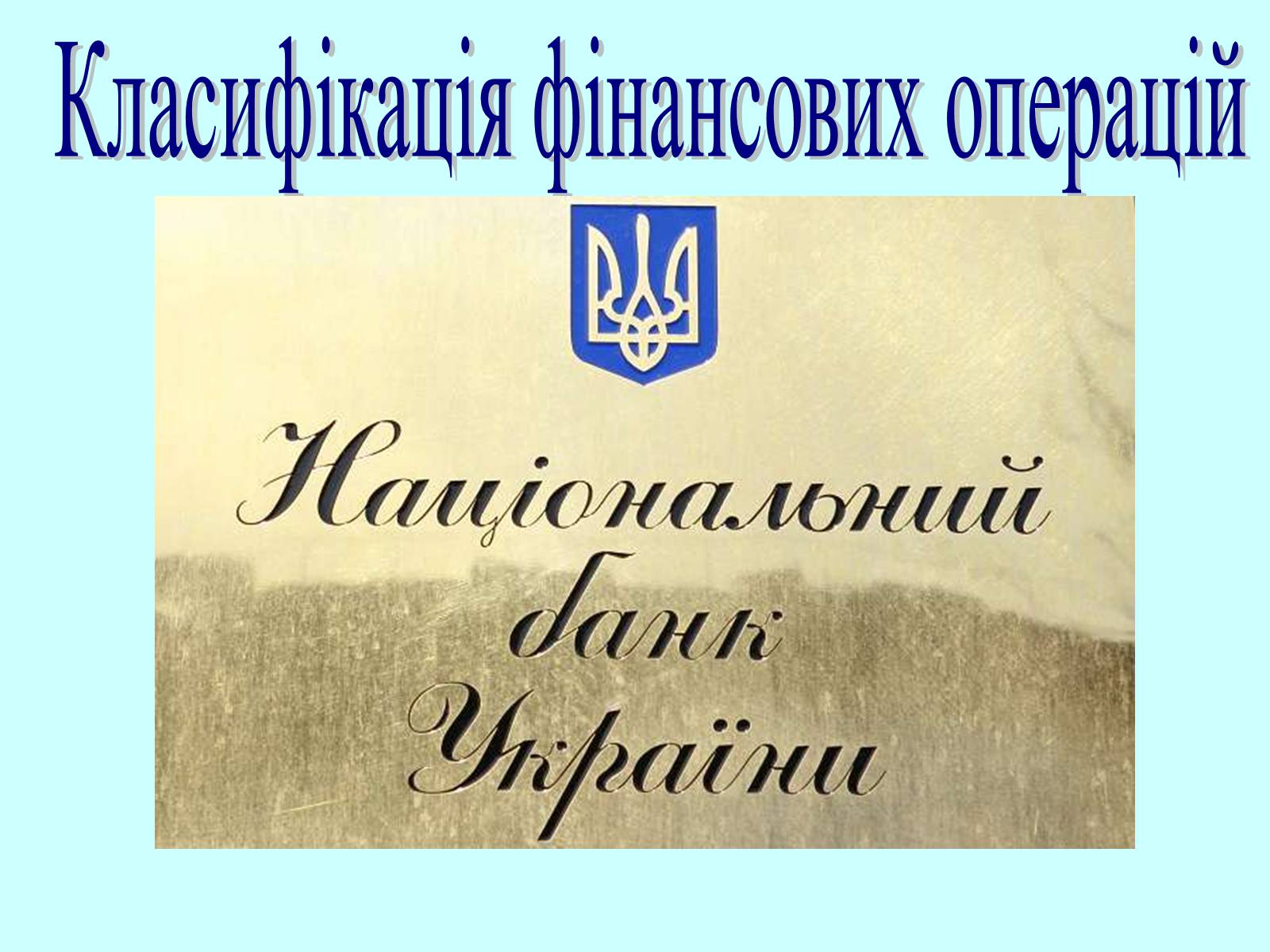 Класифікація фінансових операцій

Національний банк України